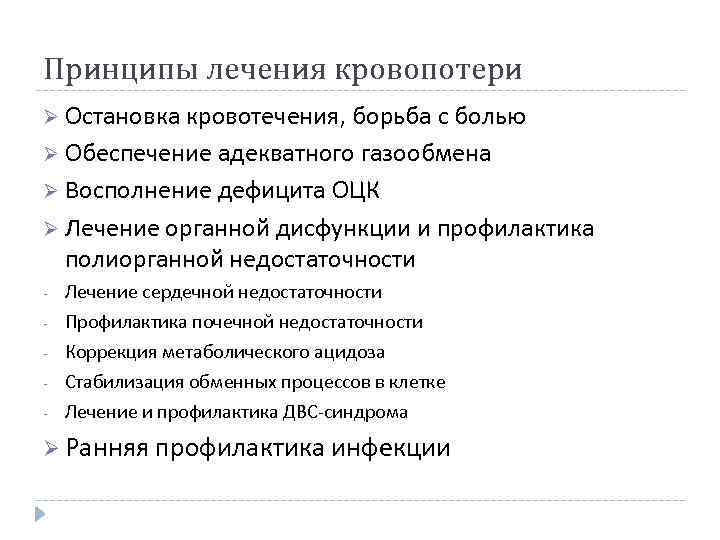 Принципы лечения кровопотери

➢ Остановка кровотечения, борьба с болью
➢ Обеспечение адекватного газообмена
➢ Восполнение дефицита ОЦК
➢ Лечение органной дисфункции и профилактика полиорганной недостаточности
- Лечение сердечной недостаточности
- Профилактика почечной недостаточности
- Коррекция метаболического ацидоза
- Стабилизация обменных процессов в клетке
- Лечение и профилактика ДВС-синдрома
➢ Ранняя профилактика инфекции